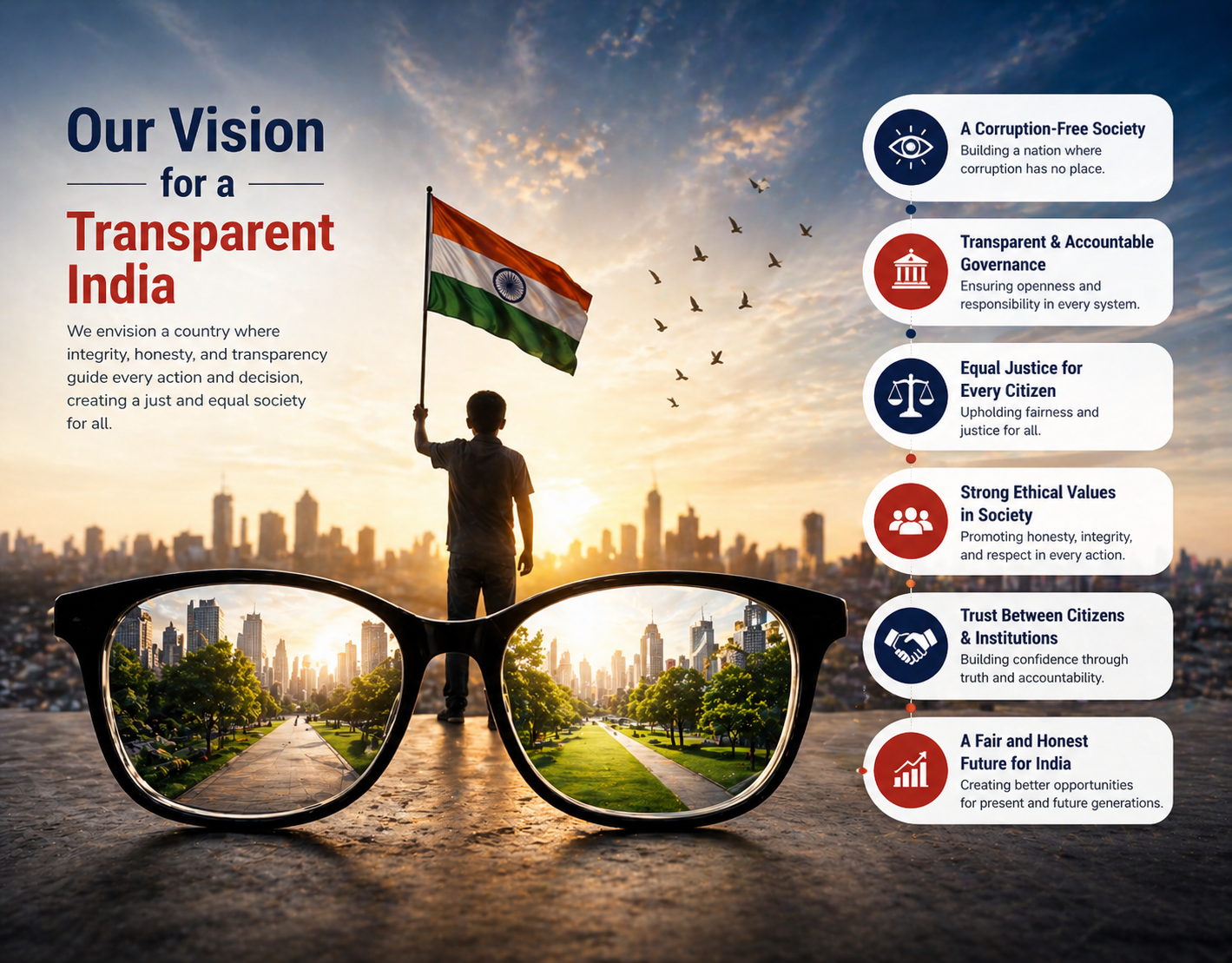 Our Vision
for a
Transparent India

We envision a country where integrity, honesty, and transparency guide every action and decision, creating a just and equal society for all.

A Corruption-Free Society
Building a nation where corruption has no place.

Transparent & Accountable Governance
Ensuring openness and responsibility in every system.

Equal Justice for Every Citizen
Upholding fairness and justice for all.

Strong Ethical Values in Society
Promoting honesty, integrity, and respect in every action.

Trust Between Citizens & Institutions
Building confidence through truth and accountability.

A Fair and Honest Future for India
Creating better opportunities for present and future generations.